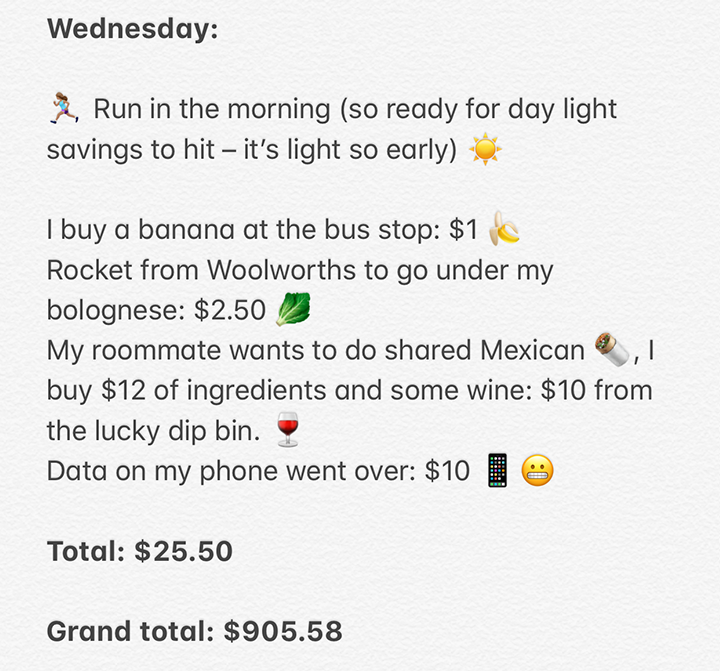 Wednesday:

🏃‍♀️ Run in the morning (so ready for day light savings to hit – it's light so early) ☀️

I buy a banana at the bus stop: $1 🍌
Rocket from Woolworths to go under my bolognese: $2.50 🥬
My roommate wants to do shared Mexican 🌯, I buy $12 of ingredients and some wine: $10 from the lucky dip bin. 🍷
Data on my phone went over: $10 📱 😬

Total: $25.50

Grand total: $905.58